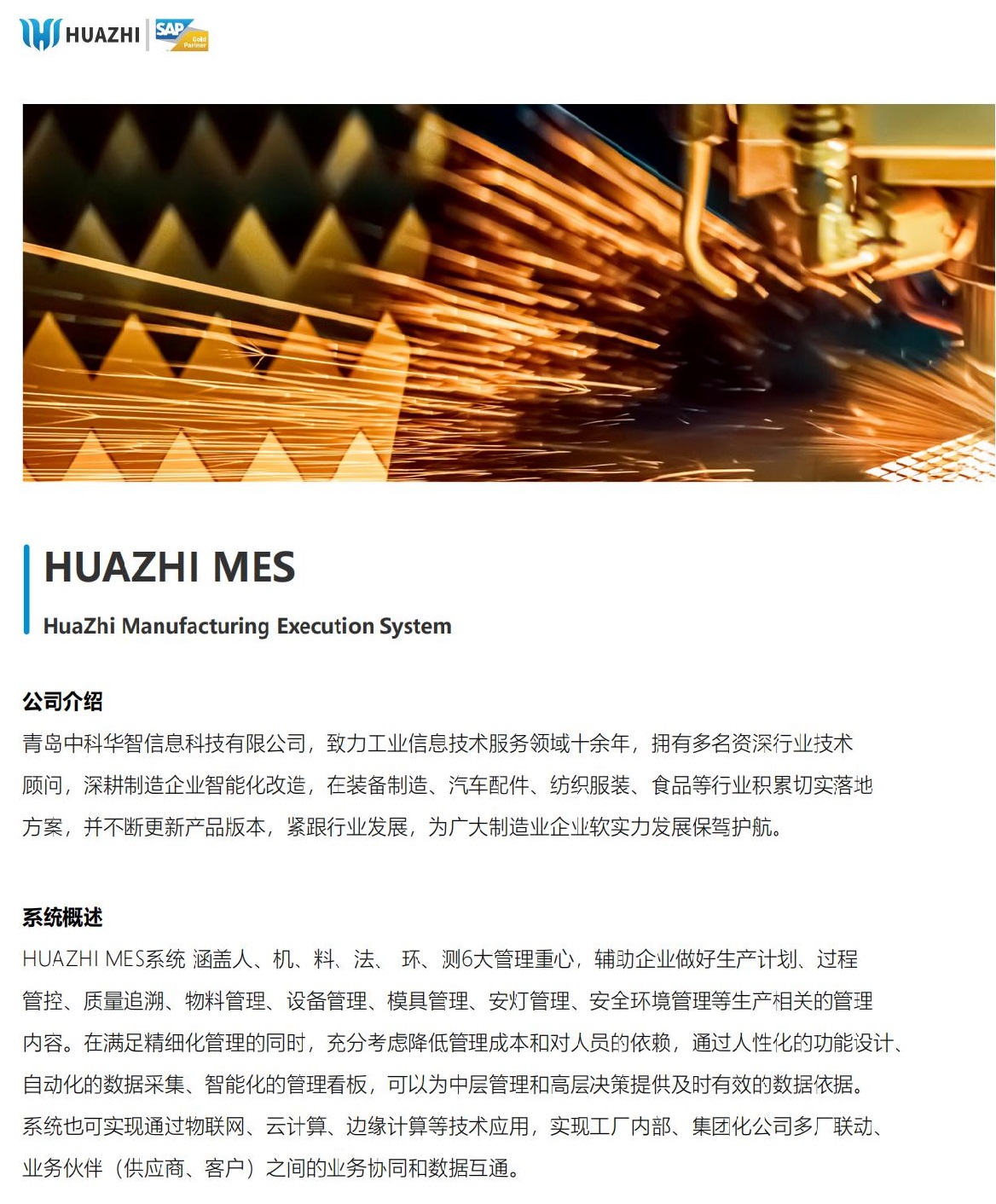 HUAZHI SAP Gold Partner

HUAZHI MES
HuaZhi Manufacturing Execution System

公司介绍
青岛中科华智信息科技有限公司，致力工业信息技术服务领域十余年，拥有多名资深行业技术顾问，深耕制造企业智能化改造，在装备制造、汽车配件、纺织服装、食品等行业积累切实落地方案，并不断更新产品版本，紧跟行业发展，为广大制造业企业软实力发展保驾护航。

系统概述
HUAZHI MES系统 涵盖人、机、料、法、 环、测6大管理重心，辅助企业做好生产计划、过程管控、质量追溯、物料管理、设备管理、模具管理、安灯管理、安全环境管理等生产相关的管理内容。在满足精细化管理的同时，充分考虑降低管理成本和对人员的依赖，通过人性化的功能设计、自动化的数据采集、智能化的管理看板，可以为中层管理和高层决策提供及时有效的数据依据。系统也可实现通过物联网、云计算、边缘计算等技术应用，实现工厂内部、集团化公司多厂联动、业务伙伴（供应商、客户）之间的业务协同和数据互通。